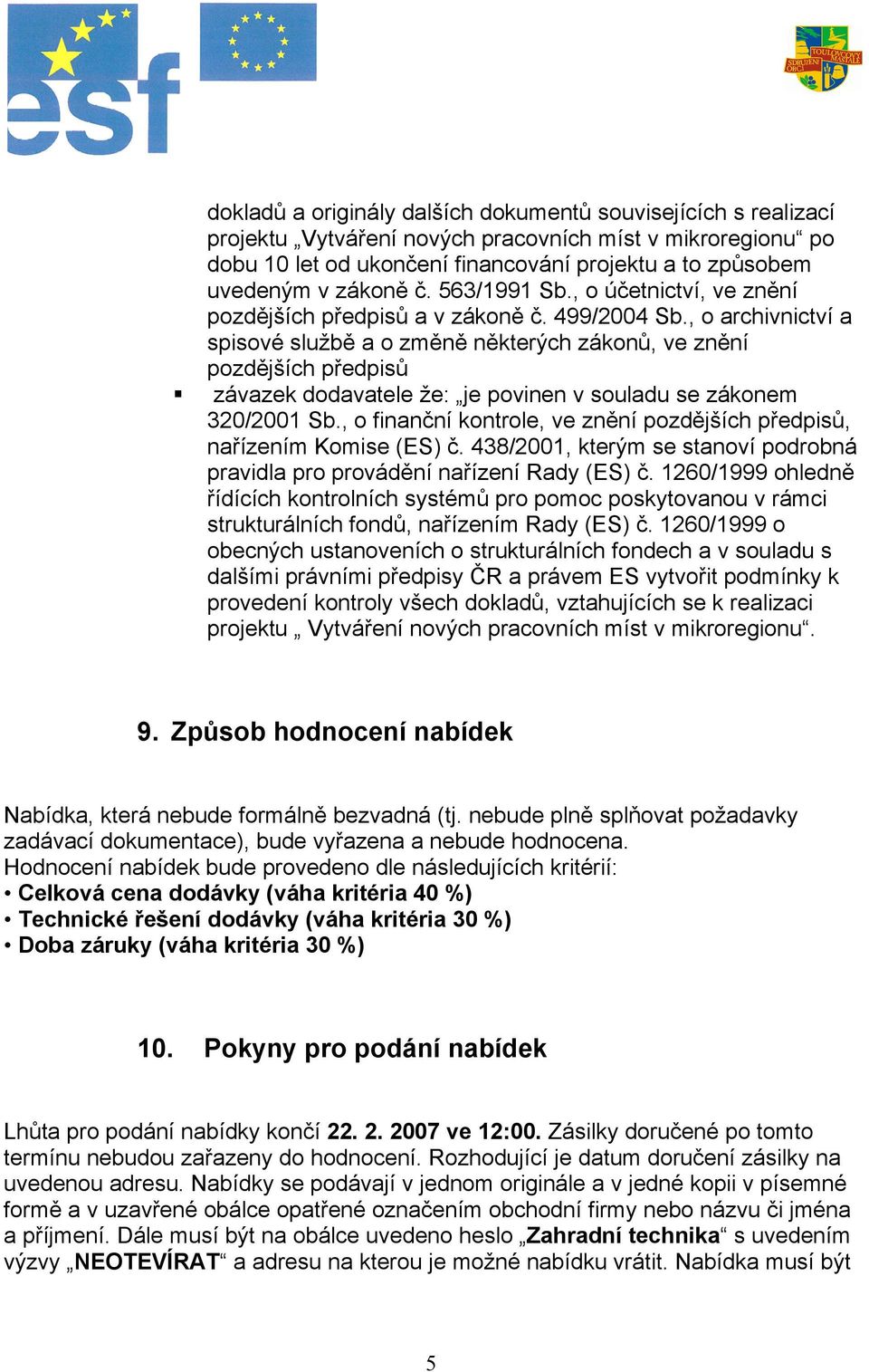 esf

SDRUŽENÍ OBCÍ TOULOVCOVY MAŠTALE

dokladů a originály dalších dokumentů souvisejících s realizací projektu „Vytváření nových pracovních míst v mikroregionu“ po dobu 10 let od ukončení financování projektu a to způsobem uvedeným v zákoně č. 563/1991 Sb., o účetnictví, ve znění pozdějších předpisů a v zákoně č. 499/2004 Sb., o archivnictví a spisové službě a o změně některých zákonů, ve znění pozdějších předpisů

▪ závazek dodavatele že: „je povinen v souladu se zákonem 320/2001 Sb., o finanční kontrole, ve znění pozdějších předpisů, nařízením Komise (ES) č. 438/2001, kterým se stanoví podrobná pravidla pro provádění nařízení Rady (ES) č. 1260/1999 ohledně řídících kontrolních systémů pro pomoc poskytovanou v rámci strukturálních fondů, nařízením Rady (ES) č. 1260/1999 o obecných ustanoveních o strukturálních fondech a v souladu s dalšími právními předpisy ČR a právem ES vytvořit podmínky k provedení kontroly všech dokladů, vztahujících se k realizaci projektu „ Vytváření nových pracovních míst v mikroregionu“.

9. Způsob hodnocení nabídek

Nabídka, která nebude formálně bezvadná (tj. nebude plně splňovat požadavky zadávací dokumentace), bude vyřazena a nebude hodnocena.
Hodnocení nabídek bude provedeno dle následujících kritérií:
• Celková cena dodávky (váha kritéria 40 %)
• Technické řešení dodávky (váha kritéria 30 %)
• Doba záruky (váha kritéria 30 %)

10. Pokyny pro podání nabídek

Lhůta pro podání nabídky končí 22. 2. 2007 ve 12:00. Zásilky doručené po tomto termínu nebudou zařazeny do hodnocení. Rozhodující je datum doručení zásilky na uvedenou adresu. Nabídky se podávají v jednom originále a v jedné kopii v písemné formě a v uzavřené obálce opatřené označením obchodní firmy nebo názvu či jména a příjmení. Dále musí být na obálce uvedeno heslo „Zahradní technika“ s uvedením výzvy „NEOTEVÍRAT“ a adresu na kterou je možné nabídku vrátit. Nabídka musí být

5